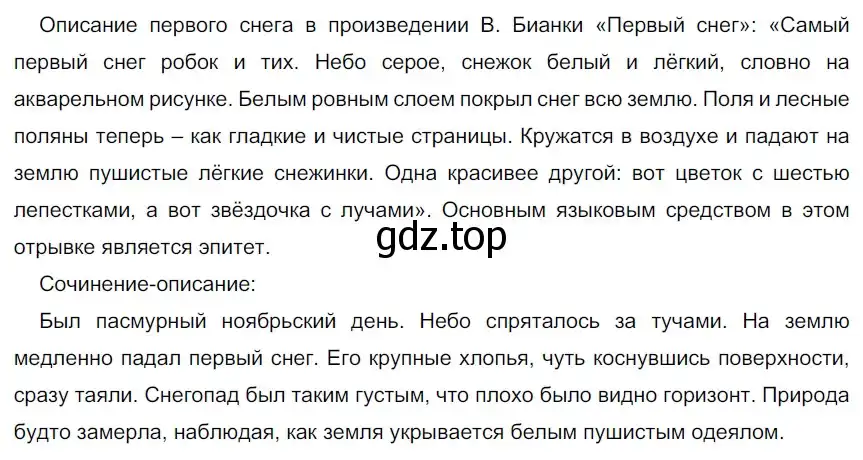 Описание первого снега в произведении В. Бианки «Первый снег»: «Самый первый снег робок и тих. Небо серое, снежок белый и лёгкий, словно на акварельном рисунке. Белым ровным слоем покрыл снег всю землю. Поля и лесные поляны теперь – как гладкие и чистые страницы. Кружатся в воздухе и падают на землю пушистые лёгкие снежинки. Одна красивее другой: вот цветок с шестью лепестками, а вот звёздочка с лучами». Основным языковым средством в этом отрывке является эпитет.

gdz.top

Сочинение-описание:

Был пасмурный ноябрьский день. Небо спряталось за тучами. На землю медленно падал первый снег. Его крупные хлопья, чуть коснувшись поверхности, сразу таяли. Снегопад был таким густым, что плохо было видно горизонт. Природа будто замерла, наблюдая, как земля укрывается белым пушистым одеялом.